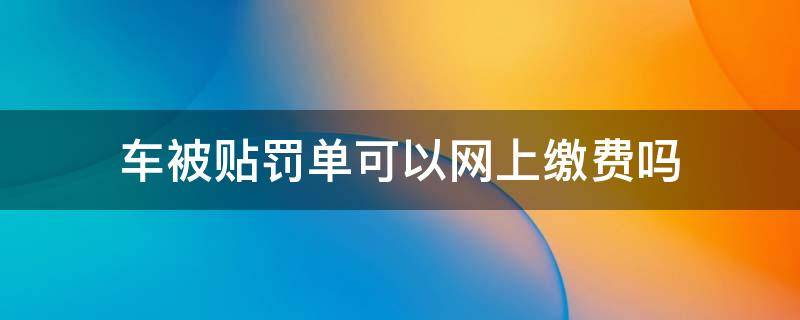 车被贴罚单可以网上缴费吗